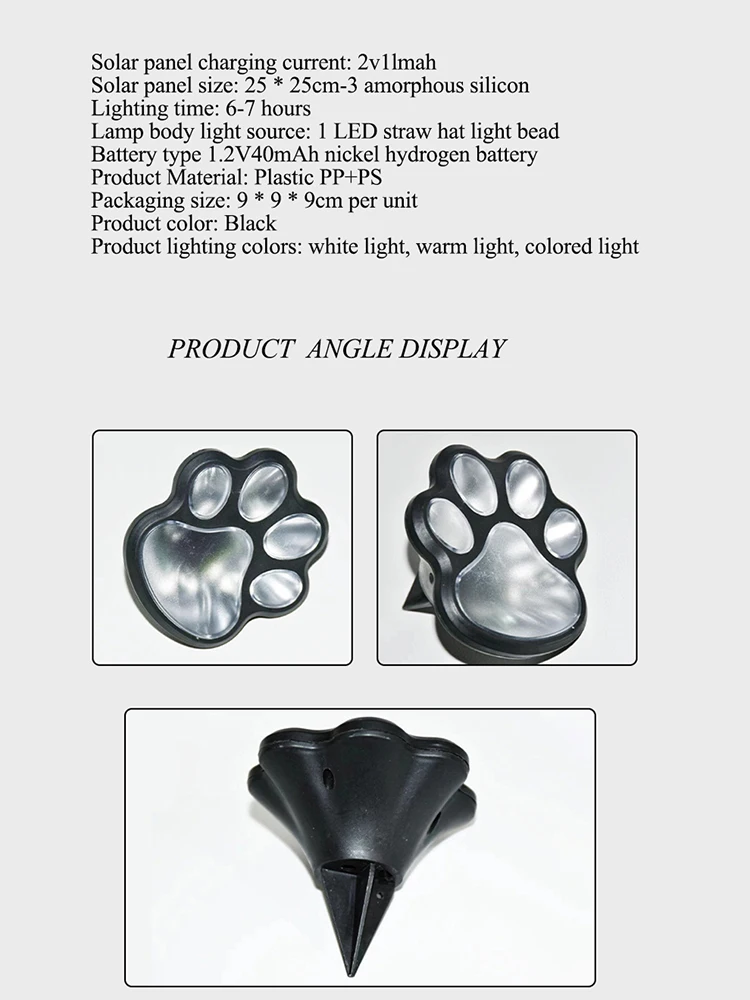 Solar panel charging current: 2v1lmah
Solar panel size: 25 * 25cm-3 amorphous silicon
Lighting time: 6-7 hours
Lamp body light source: 1 LED straw hat light bead
Battery type 1.2V40mAh nickel hydrogen battery
Product Material: Plastic PP+PS
Packaging size: 9 * 9 * 9cm per unit
Product color: Black
Product lighting colors: white light, warm light, colored light

PRODUCT ANGLE DISPLAY